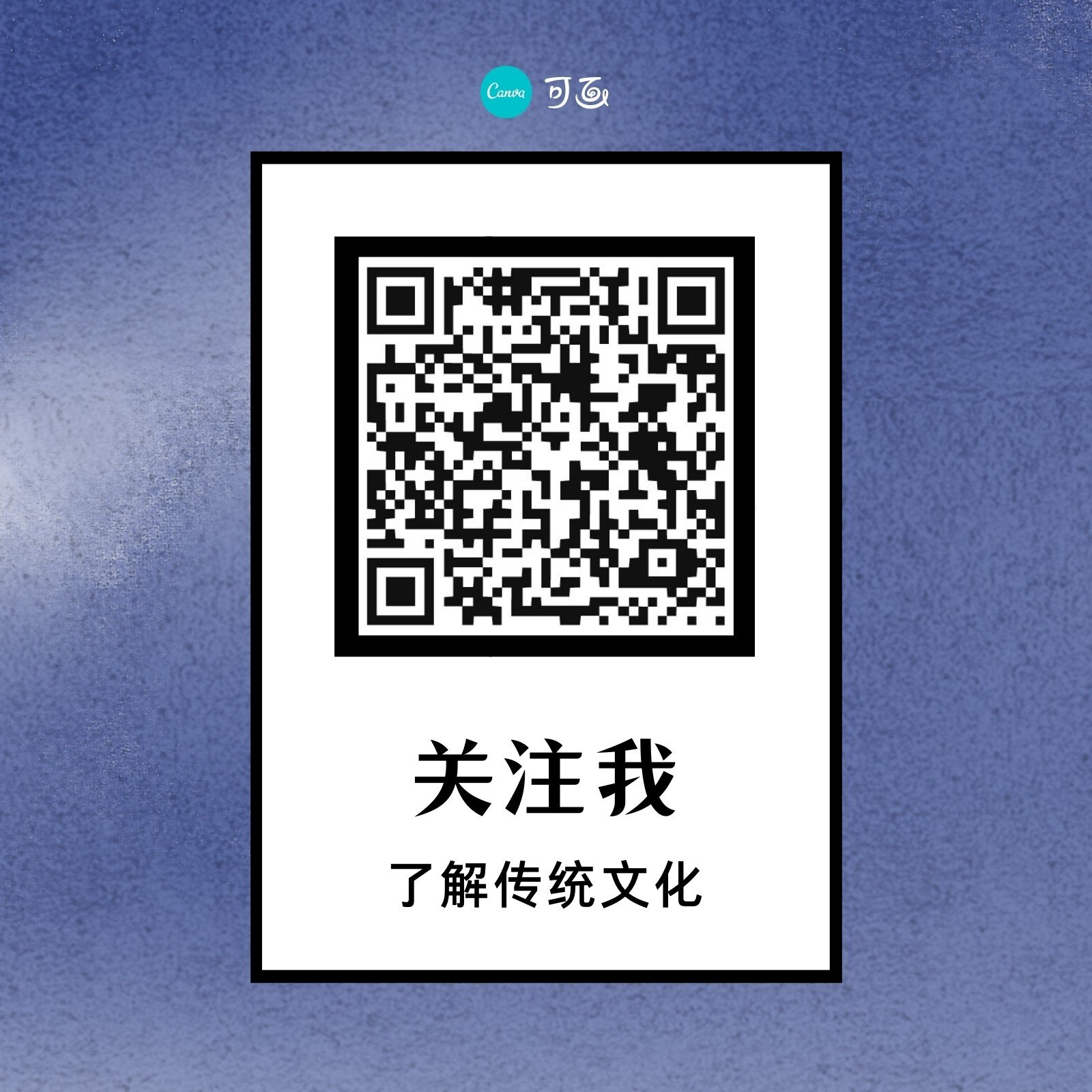 Canva 可画

关注我

了解传统文化